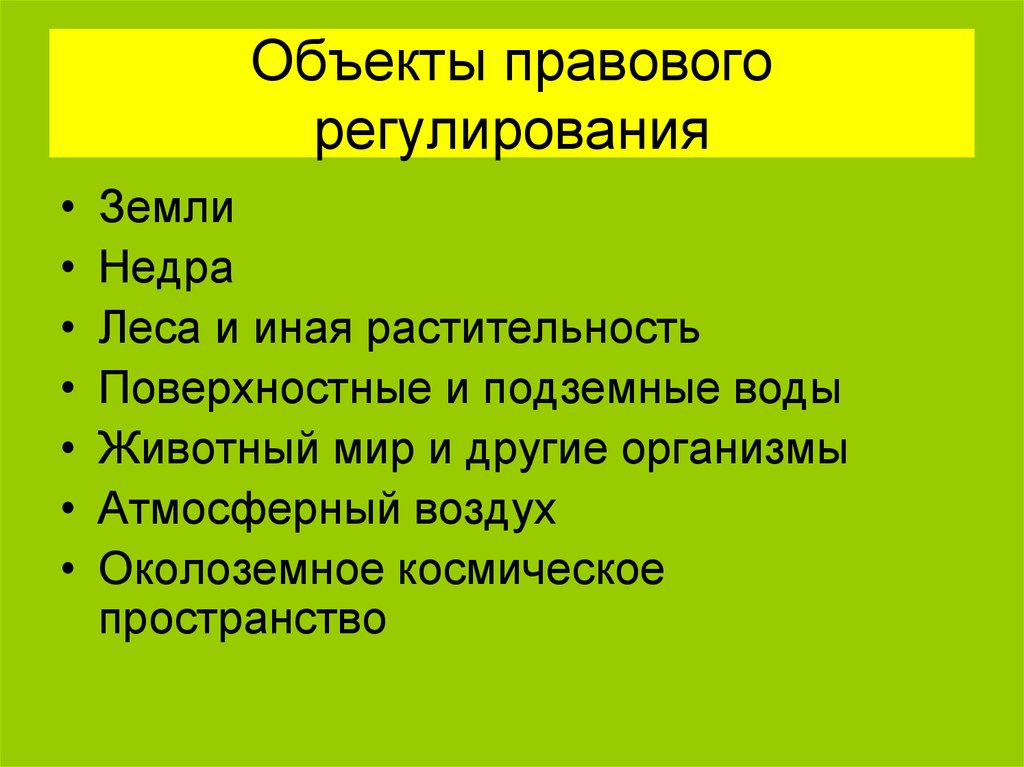 Объекты правового регулирования

• Земли
• Недра
• Леса и иная растительность
• Поверхностные и подземные воды
• Животный мир и другие организмы
• Атмосферный воздух
• Околоземное космическое пространство